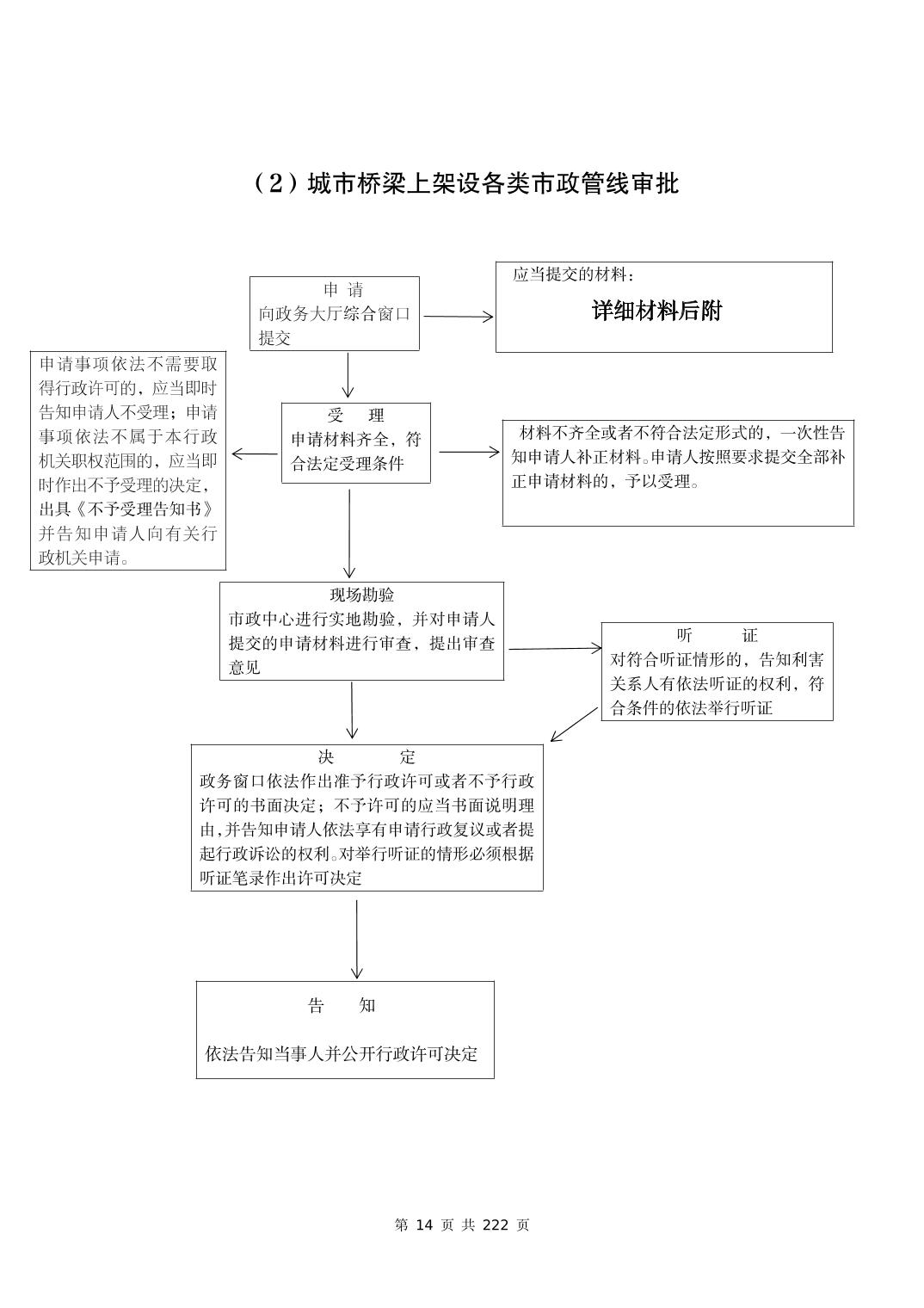 （2）城市桥梁上架设各类市政管线审批

申 请
向政务大厅综合窗口提交

应当提交的材料：
详细材料后附

申请事项依法不需要取得行政许可的，应当即时告知申请人不受理；申请事项依法不属于本行政机关职权范围的，应当即时作出不予受理的决定，出具《不予受理告知书》并告知申请人向有关行政机关申请。

受 理
申请材料齐全，符合法定受理条件

材料不齐全或者不符合法定形式的，一次性告知申请人补正材料。申请人按照要求提交全部补正申请材料的，予以受理。

现场勘验
市政中心进行实地勘验，并对申请人提交的申请材料进行审查，提出审查意见

听 证
对符合听证情形的，告知利害关系人有依法听证的权利，符合条件的依法举行听证

决 定
政务窗口依法作出准予行政许可或者不予行政许可的书面决定；不予许可的应当书面说明理由，并告知申请人依法享有申请行政复议或者提起行政诉讼的权利。对举行听证的情形必须根据听证笔录作出许可决定

告 知
依法告知当事人并公开行政许可决定

第 14 页 共 222 页